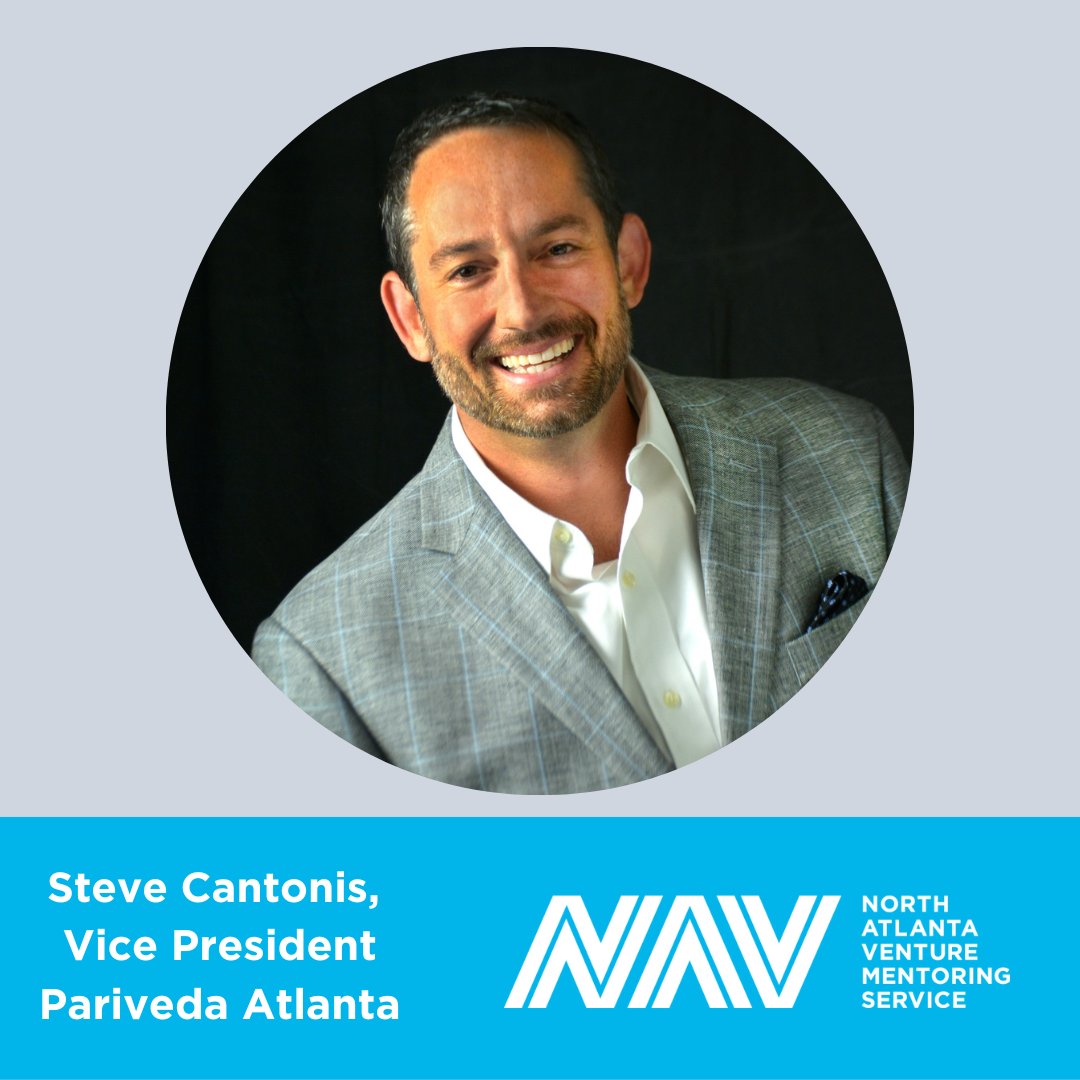 Steve Cantonis,
Vice President
Pariveda Atlanta

NAV

NORTH
ATLANTA
VENTURE
MENTORING
SERVICE